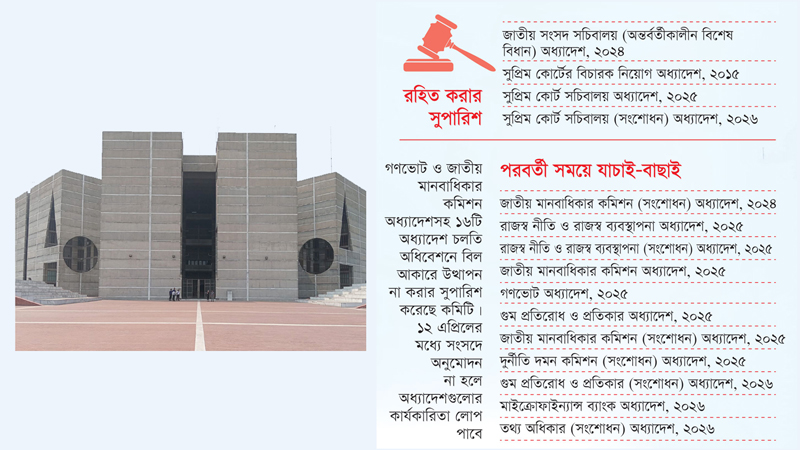 রহিত করার সুপারিশ

জাতীয় সংসদ সচিবালয় (অন্তর্বর্তীকালীন বিশেষ বিধান) অধ্যাদেশ, ২০২৪

সুপ্রিম কোর্টের বিচারক নিয়োগ অধ্যাদেশ, ২০১৫

সুপ্রিম কোর্ট সচিবালয় অধ্যাদেশ, ২০২৫

সুপ্রিম কোর্ট সচিবালয় (সংশোধন) অধ্যাদেশ, ২০২৬

গণভোট ও জাতীয় মানবাধিকার কমিশন অধ্যাদেশসহ ১৬টি অধ্যাদেশ চলতি অধিবেশনে বিল আকারে উত্থাপন না করার সুপারিশ করেছে কমিটি। ১২ এপ্রিলের মধ্যে সংসদে অনুমোদন না হলে অধ্যাদেশগুলোর কার্যকারিতা লোপ পাবে

পরবর্তী সময়ে যাচাই-বাছাই

জাতীয় মানবাধিকার কমিশন (সংশোধন) অধ্যাদেশ, ২০২৪

রাজস্ব নীতি ও রাজস্ব ব্যবস্থাপনা অধ্যাদেশ, ২০২৫

রাজস্ব নীতি ও রাজস্ব ব্যবস্থাপনা (সংশোধন) অধ্যাদেশ, ২০২৫

জাতীয় মানবাধিকার কমিশন অধ্যাদেশ, ২০২৫

গণভোট অধ্যাদেশ, ২০২৫

গুম প্রতিরোধ ও প্রতিকার অধ্যাদেশ, ২০২৫

জাতীয় মানবাধিকার কমিশন (সংশোধন) অধ্যাদেশ, ২০২৫

দুর্নীতি দমন কমিশন (সংশোধন) অধ্যাদেশ, ২০২৫

গুম প্রতিরোধ ও প্রতিকার (সংশোধন) অধ্যাদেশ, ২০২৬

মাইক্রোফাইন্যান্স ব্যাংক অধ্যাদেশ, ২০২৬

তথ্য অধিকার (সংশোধন) অধ্যাদেশ, ২০২৬